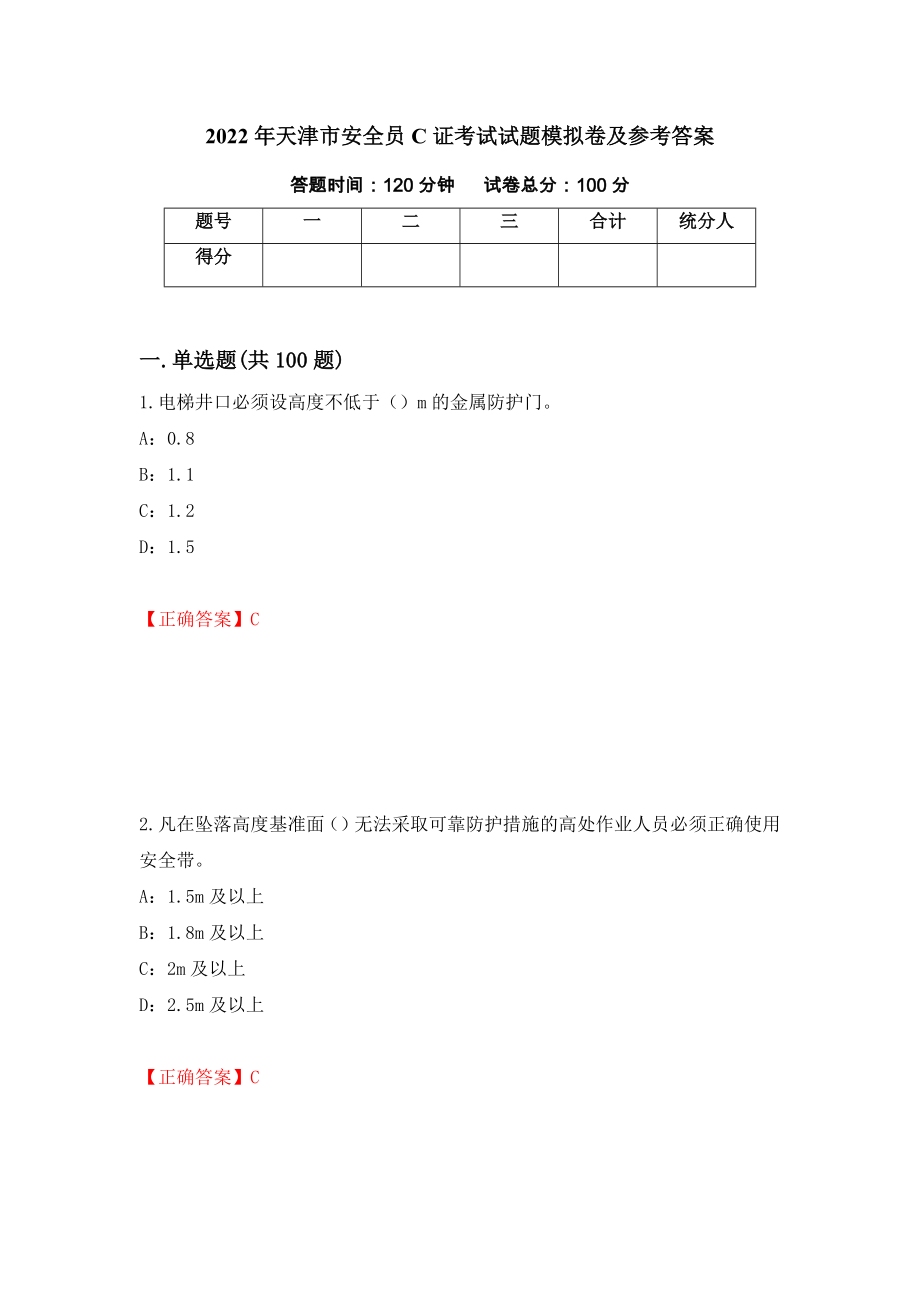 2022年天津市安全员C证考试试题模拟卷及参考答案

答题时间：120分钟　试卷总分：100分

| 题号 | 一 | 二 | 三 | 合计 | 统分人 |
|---|---|---|---|---|---|
| 得分 | | | | | |

一.单选题(共100题)

1.电梯井口必须设高度不低于（）m的金属防护门。

A：0.8

B：1.1

C：1.2

D：1.5

【正确答案】C

2.凡在坠落高度基准面（）无法采取可靠防护措施的高处作业人员必须正确使用安全带。

A：1.5m及以上

B：1.8m及以上

C：2m及以上

D：2.5m及以上

【正确答案】C